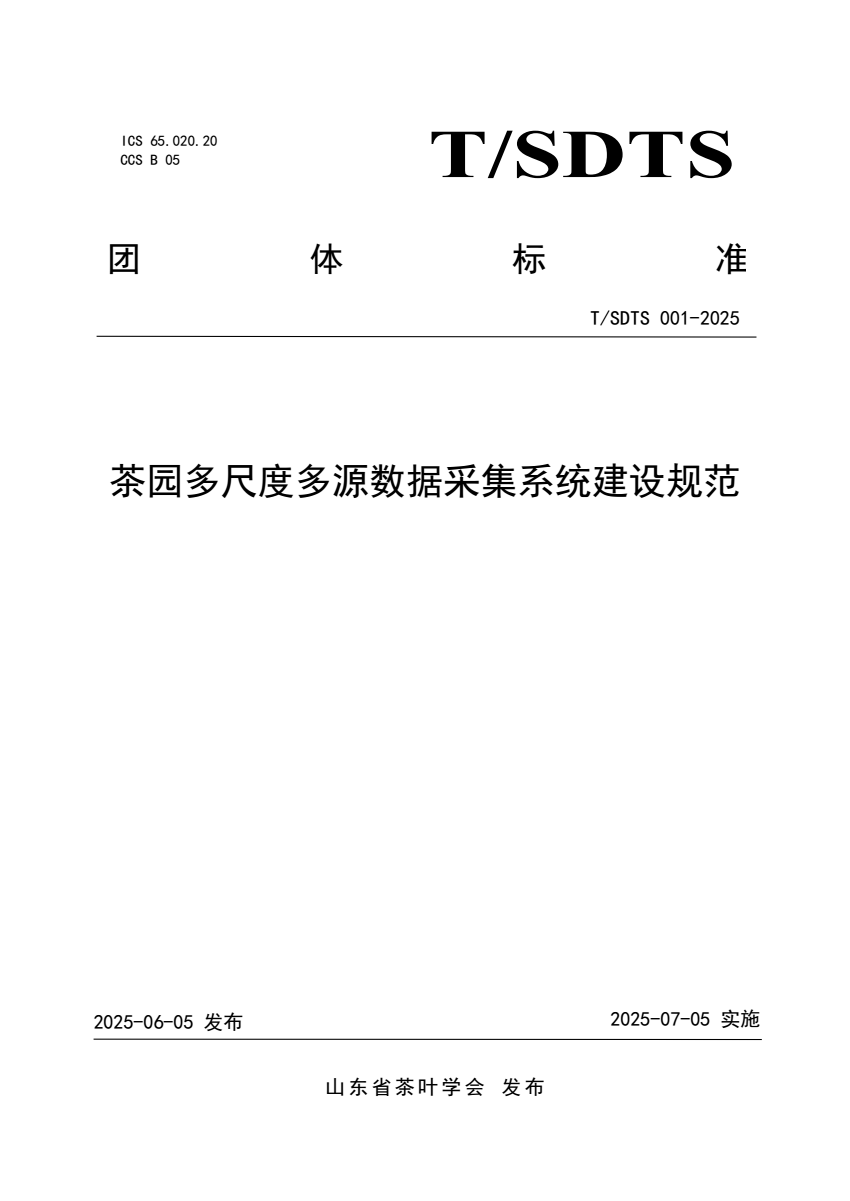 ICS 65.020.20
CCS B 05

T/SDTS

团 体 标 准

T/SDTS 001-2025

茶园多尺度多源数据采集系统建设规范

2025-06-05 发布

2025-07-05 实施

山东省茶叶学会 发布